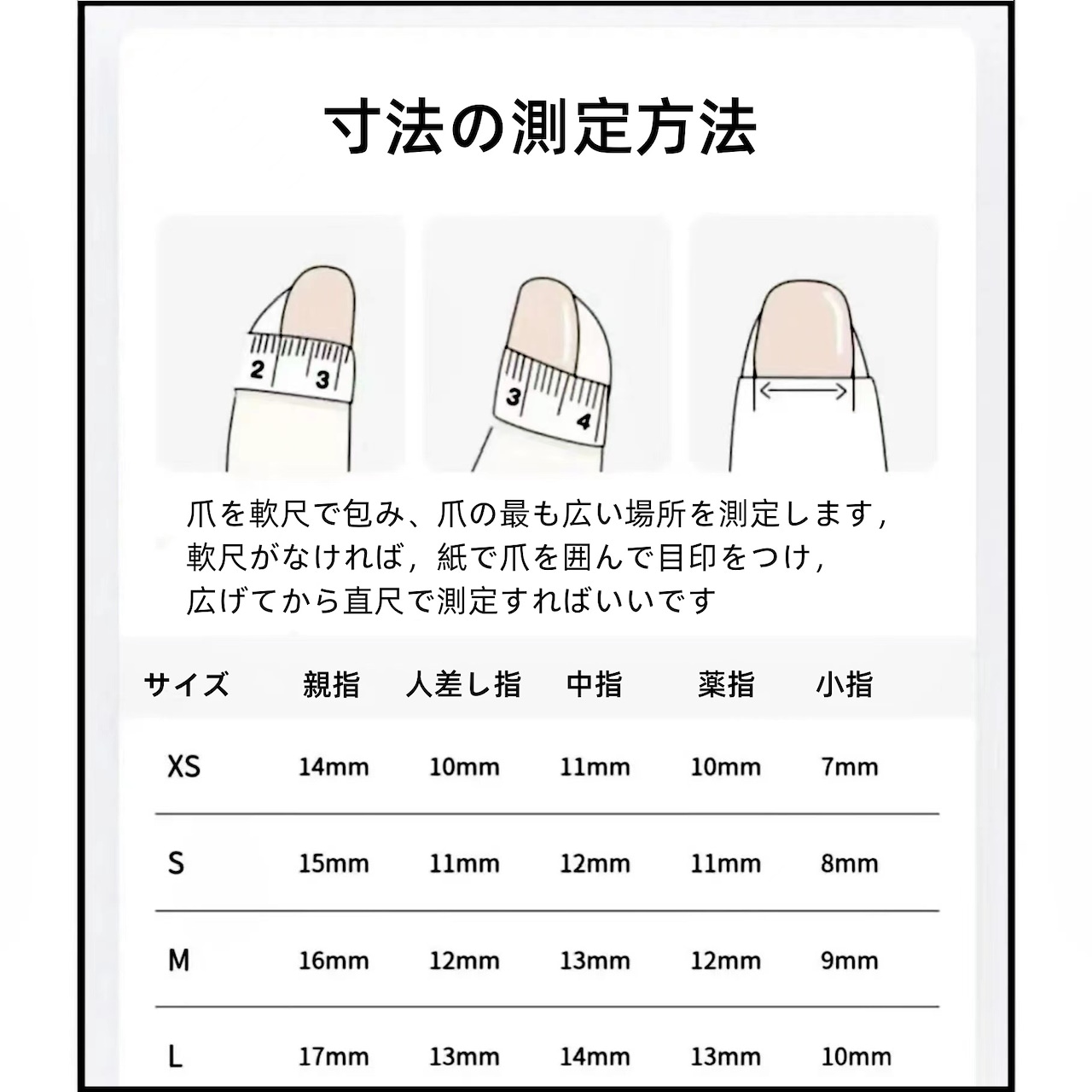 寸法の測定方法

2 3

3 4

爪を軟尺で包み、爪の最も広い場所を測定します，軟尺がなければ，紙で爪を囲んで目印をつけ，広げてから直尺で測定すればいいです

| サイズ | 親指 | 人差し指 | 中指 | 薬指 | 小指 |
|---|---|---|---|---|---|
| XS | 14mm | 10mm | 11mm | 10mm | 7mm |
| S | 15mm | 11mm | 12mm | 11mm | 8mm |
| M | 16mm | 12mm | 13mm | 12mm | 9mm |
| L | 17mm | 13mm | 14mm | 13mm | 10mm |